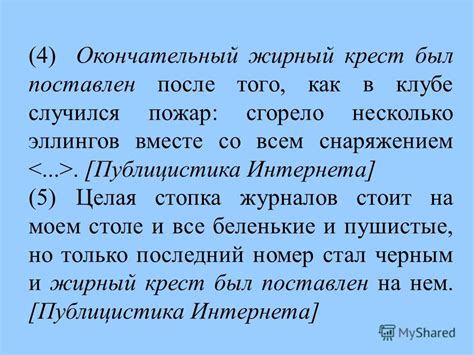 (4) Окончательный жирный крест был поставлен после того, как в клубе случился пожар: сгорело несколько эллингов вместе со всем снаряжением <...>. [Публицистика Интернета]

(5) Целая стопка журналов стоит на моем столе и все беленькие и пушистые, но только последний номер стал черным и жирный крест был поставлен на нем. [Публицистика Интернета]

MyShared